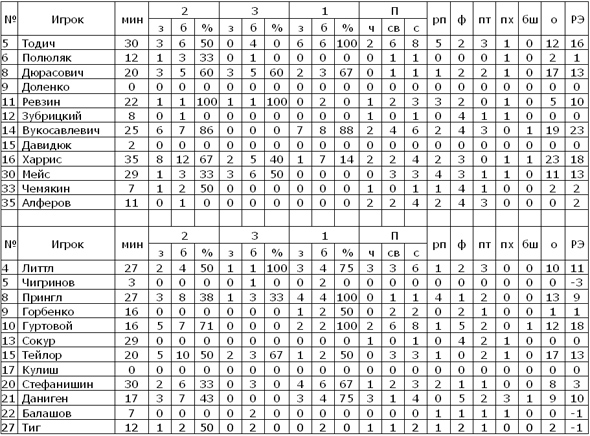 | № | Игрок | мин | 2 з | 2 б | 2 % | 3 з | 3 б | 3 % | 1 з | 1 б | 1 % | П ч | П св | П с | рп | ф | пт | пх | бш | о | РЭ |
|---|---|---|---|---|---|---|---|---|---|---|---|---|---|---|---|---|---|---|---|---|---|
| 5 | Тодич | 30 | 3 | 6 | 50 | 0 | 4 | 0 | 6 | 6 | 100 | 2 | 6 | 8 | 5 | 2 | 3 | 1 | 0 | 12 | 16 |
| 6 | Полюляк | 12 | 1 | 3 | 33 | 0 | 1 | 0 | 0 | 0 | 0 | 0 | 1 | 1 | 0 | 0 | 0 | 1 | 0 | 2 | 1 |
| 8 | Дюрасович | 20 | 3 | 5 | 60 | 3 | 5 | 60 | 2 | 3 | 67 | 0 | 1 | 1 | 1 | 2 | 2 | 1 | 0 | 17 | 13 |
| 9 | Доленко | 0 | 0 | 0 | 0 | 0 | 0 | 0 | 0 | 0 | 0 | 0 | 0 | 0 | 0 | 0 | 0 | 0 | 0 | 0 | 0 |
| 11 | Ревзин | 22 | 1 | 1 | 100 | 1 | 1 | 100 | 0 | 2 | 0 | 1 | 2 | 3 | 3 | 2 | 0 | 1 | 0 | 5 | 10 |
| 12 | Зубрицкий | 8 | 0 | 1 | 0 | 0 | 0 | 0 | 0 | 0 | 0 | 1 | 0 | 1 | 0 | 4 | 1 | 1 | 0 | 0 | 0 |
| 14 | Вукосавлевич | 25 | 6 | 7 | 86 | 0 | 0 | 0 | 7 | 8 | 88 | 2 | 4 | 6 | 2 | 4 | 3 | 0 | 1 | 19 | 23 |
| 15 | Давидюк | 2 | 0 | 0 | 0 | 0 | 0 | 0 | 0 | 0 | 0 | 0 | 0 | 0 | 0 | 0 | 0 | 0 | 0 | 0 | 0 |
| 16 | Харрис | 35 | 8 | 12 | 67 | 2 | 5 | 40 | 1 | 7 | 14 | 2 | 2 | 4 | 2 | 3 | 0 | 1 | 1 | 23 | 18 |
| 30 | Мейс | 29 | 1 | 3 | 33 | 3 | 6 | 50 | 0 | 0 | 0 | 0 | 3 | 3 | 4 | 3 | 1 | 1 | 0 | 11 | 13 |
| 33 | Чемякин | 7 | 1 | 2 | 50 | 0 | 0 | 0 | 0 | 0 | 0 | 1 | 0 | 1 | 1 | 4 | 1 | 0 | 0 | 2 | 2 |
| 35 | Алферов | 11 | 0 | 1 | 0 | 0 | 0 | 0 | 0 | 0 | 0 | 2 | 2 | 4 | 2 | 4 | 3 | 0 | 0 | 0 | 2 |

| № | Игрок | мин | 2 з | 2 б | 2 % | 3 з | 3 б | 3 % | 1 з | 1 б | 1 % | П ч | П св | П с | рп | ф | пт | пх | бш | о | РЭ |
|---|---|---|---|---|---|---|---|---|---|---|---|---|---|---|---|---|---|---|---|---|---|
| 4 | Литтл | 27 | 2 | 4 | 50 | 1 | 1 | 100 | 3 | 4 | 75 | 3 | 3 | 6 | 1 | 2 | 3 | 0 | 0 | 10 | 11 |
| 5 | Чигринов | 3 | 0 | 0 | 0 | 0 | 1 | 0 | 0 | 2 | 0 | 0 | 0 | 0 | 0 | 0 | 0 | 0 | 0 | 0 | -3 |
| 8 | Прингл | 27 | 3 | 8 | 38 | 1 | 3 | 33 | 4 | 4 | 100 | 0 | 1 | 1 | 4 | 1 | 2 | 0 | 0 | 13 | 9 |
| 9 | Горбенко | 16 | 0 | 0 | 0 | 0 | 0 | 0 | 1 | 2 | 50 | 0 | 2 | 2 | 0 | 2 | 1 | 0 | 0 | 1 | 1 |
| 10 | Гуртовой | 16 | 5 | 7 | 71 | 0 | 0 | 0 | 2 | 2 | 100 | 2 | 6 | 8 | 1 | 5 | 2 | 0 | 1 | 12 | 18 |
| 13 | Сокур | 29 | 0 | 0 | 0 | 0 | 0 | 0 | 0 | 0 | 0 | 1 | 0 | 1 | 0 | 4 | 2 | 1 | 0 | 0 | 0 |
| 15 | Тейлор | 20 | 5 | 10 | 50 | 2 | 3 | 67 | 1 | 2 | 50 | 0 | 3 | 3 | 1 | 0 | 2 | 1 | 0 | 17 | 13 |
| 17 | Кулиш | 0 | 0 | 0 | 0 | 0 | 0 | 0 | 0 | 0 | 0 | 0 | 0 | 0 | 0 | 0 | 0 | 0 | 0 | 0 | 0 |
| 20 | Стефанишин | 30 | 2 | 6 | 33 | 0 | 3 | 0 | 4 | 6 | 67 | 1 | 2 | 3 | 2 | 1 | 1 | 0 | 0 | 8 | 3 |
| 21 | Даниген | 17 | 3 | 7 | 43 | 0 | 0 | 0 | 3 | 4 | 75 | 3 | 1 | 4 | 0 | 5 | 2 | 3 | 1 | 9 | 10 |
| 22 | Балашов | 7 | 0 | 0 | 0 | 0 | 2 | 0 | 0 | 0 | 0 | 0 | 0 | 0 | 1 | 1 | 1 | 1 | 0 | 0 | -1 |
| 27 | Тиг | 12 | 1 | 2 | 50 | 0 | 2 | 0 | 0 | 2 | 0 | 1 | 1 | 2 | 1 | 2 | 1 | 0 | 0 | 2 | -1 |